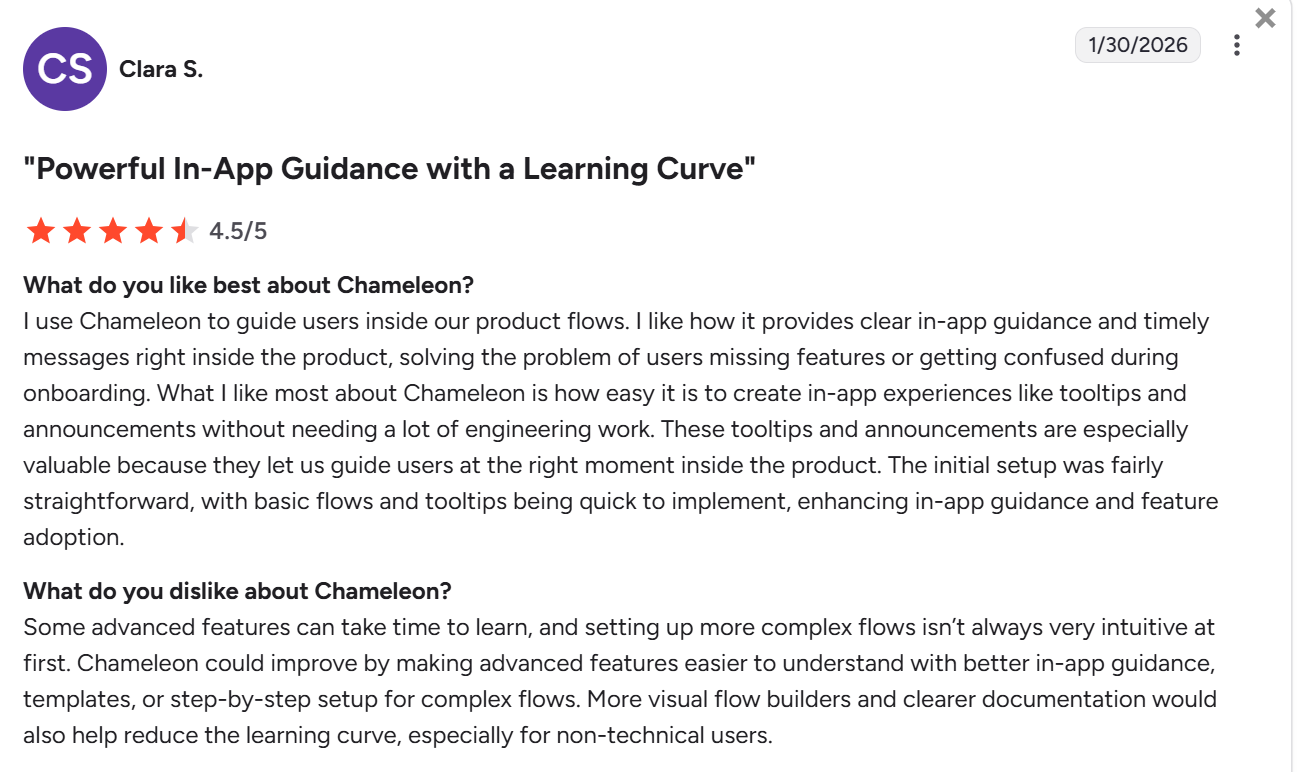 CS Clara S.

1/30/2026

"Powerful In-App Guidance with a Learning Curve"

4.5/5

What do you like best about Chameleon?
I use Chameleon to guide users inside our product flows. I like how it provides clear in-app guidance and timely messages right inside the product, solving the problem of users missing features or getting confused during onboarding. What I like most about Chameleon is how easy it is to create in-app experiences like tooltips and announcements without needing a lot of engineering work. These tooltips and announcements are especially valuable because they let us guide users at the right moment inside the product. The initial setup was fairly straightforward, with basic flows and tooltips being quick to implement, enhancing in-app guidance and feature adoption.

What do you dislike about Chameleon?
Some advanced features can take time to learn, and setting up more complex flows isn't always very intuitive at first. Chameleon could improve by making advanced features easier to understand with better in-app guidance, templates, or step-by-step setup for complex flows. More visual flow builders and clearer documentation would also help reduce the learning curve, especially for non-technical users.